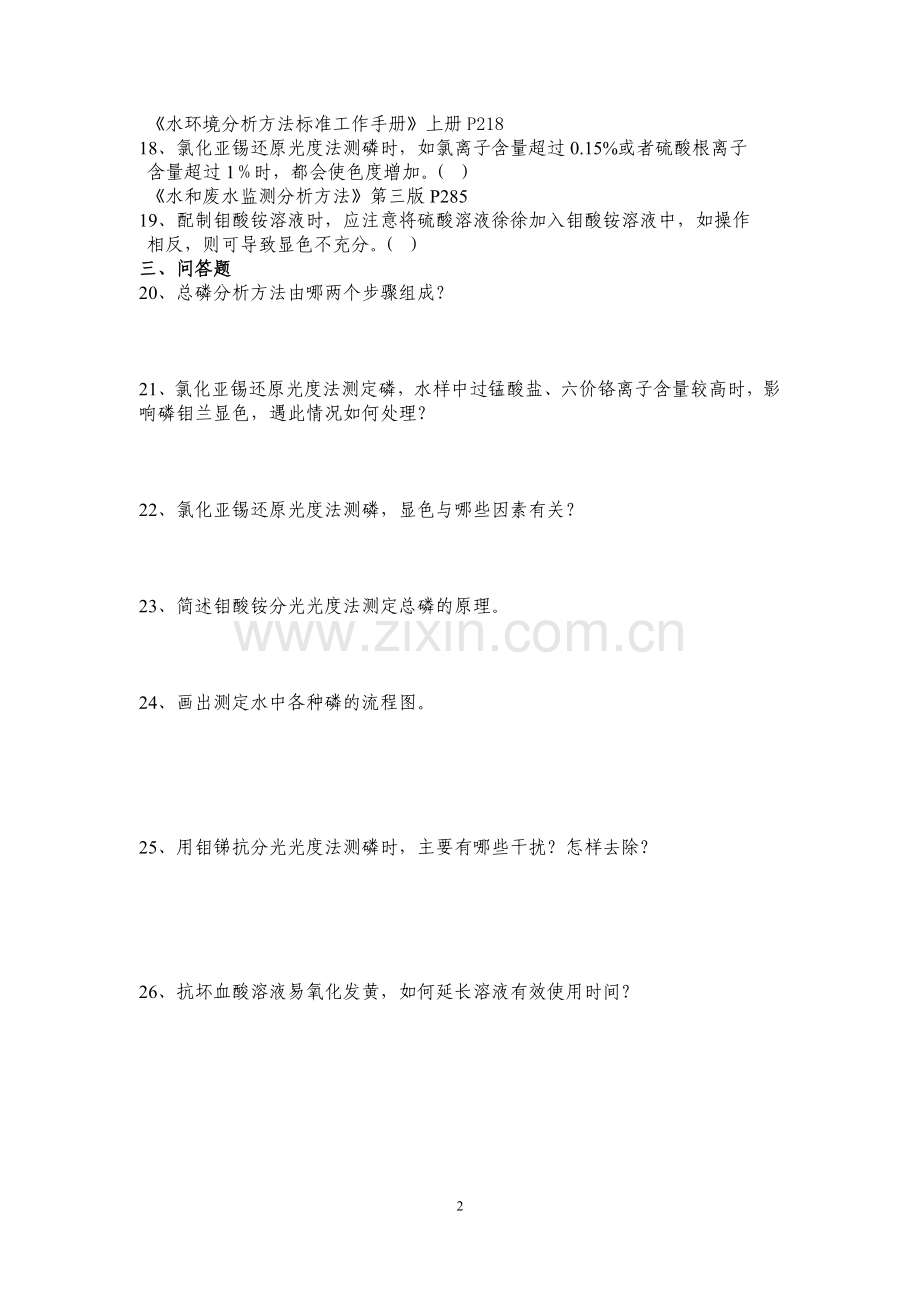 《水环境分析方法标准工作手册》上册 P218

18、氯化亚锡还原光度法测磷时，如氯离子含量超过 0.15%或者硫酸根离子含量超过 1％时，都会使色度增加。( )

《水和废水监测分析方法》第三版 P285

19、配制钼酸铵溶液时，应注意将硫酸溶液徐徐加入钼酸铵溶液中，如操作相反，则可导致显色不充分。( )

三、问答题

20、总磷分析方法由哪两个步骤组成？

21、氯化亚锡还原光度法测定磷，水样中过锰酸盐、六价铬离子含量较高时，影响磷钼兰显色，遇此情况如何处理？

22、氯化亚锡还原光度法测磷，显色与哪些因素有关？

23、简述钼酸铵分光光度法测定总磷的原理。

www.zixin.com.cn

24、画出测定水中各种磷的流程图。

25、用钼锑抗分光光度法测磷时，主要有哪些干扰？怎样去除？

26、抗坏血酸溶液易氧化发黄，如何延长溶液有效使用时间？

2